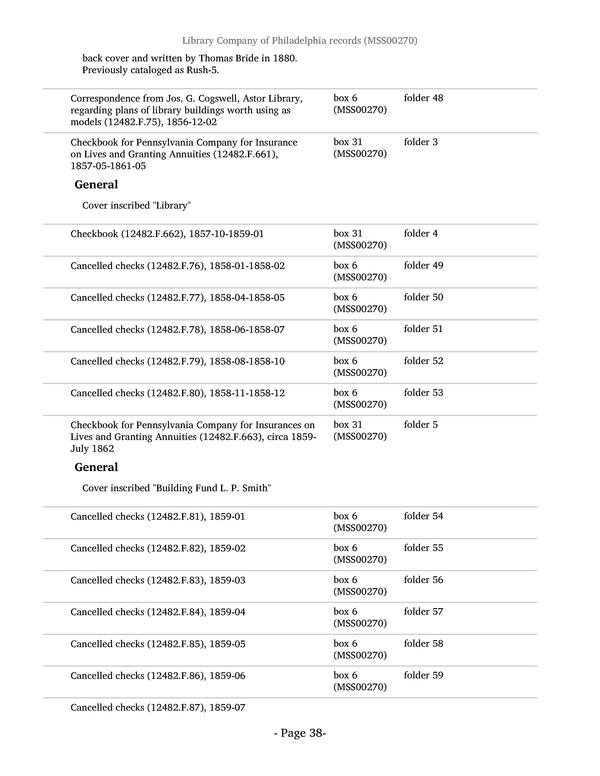 Library Company of Philadelphia records (MSS00270)

back cover and written by Thomas Bride in 1880. Previously cataloged as Rush-5.

| | | |
|---|---|---|
| Correspondence from Jos. G. Cogswell, Astor Library, regarding plans of library buildings worth using as models (12482.F.75), 1856-12-02 | box 6 (MSS00270) | folder 48 |
| Checkbook for Pennsylvania Company for Insurance on Lives and Granting Annuities (12482.F.661), 1857-05-1861-05 | box 31 (MSS00270) | folder 3 |

General

Cover inscribed "Library"

| | | |
|---|---|---|
| Checkbook (12482.F.662), 1857-10-1859-01 | box 31 (MSS00270) | folder 4 |
| Cancelled checks (12482.F.76), 1858-01-1858-02 | box 6 (MSS00270) | folder 49 |
| Cancelled checks (12482.F.77), 1858-04-1858-05 | box 6 (MSS00270) | folder 50 |
| Cancelled checks (12482.F.78), 1858-06-1858-07 | box 6 (MSS00270) | folder 51 |
| Cancelled checks (12482.F.79), 1858-08-1858-10 | box 6 (MSS00270) | folder 52 |
| Cancelled checks (12482.F.80), 1858-11-1858-12 | box 6 (MSS00270) | folder 53 |
| Checkbook for Pennsylvania Company for Insurances on Lives and Granting Annuities (12482.F.663), circa 1859-July 1862 | box 31 (MSS00270) | folder 5 |

General

Cover inscribed "Building Fund L. P. Smith"

| | | |
|---|---|---|
| Cancelled checks (12482.F.81), 1859-01 | box 6 (MSS00270) | folder 54 |
| Cancelled checks (12482.F.82), 1859-02 | box 6 (MSS00270) | folder 55 |
| Cancelled checks (12482.F.83), 1859-03 | box 6 (MSS00270) | folder 56 |
| Cancelled checks (12482.F.84), 1859-04 | box 6 (MSS00270) | folder 57 |
| Cancelled checks (12482.F.85), 1859-05 | box 6 (MSS00270) | folder 58 |
| Cancelled checks (12482.F.86), 1859-06 | box 6 (MSS00270) | folder 59 |
| Cancelled checks (12482.F.87), 1859-07 | | |

- Page 38-